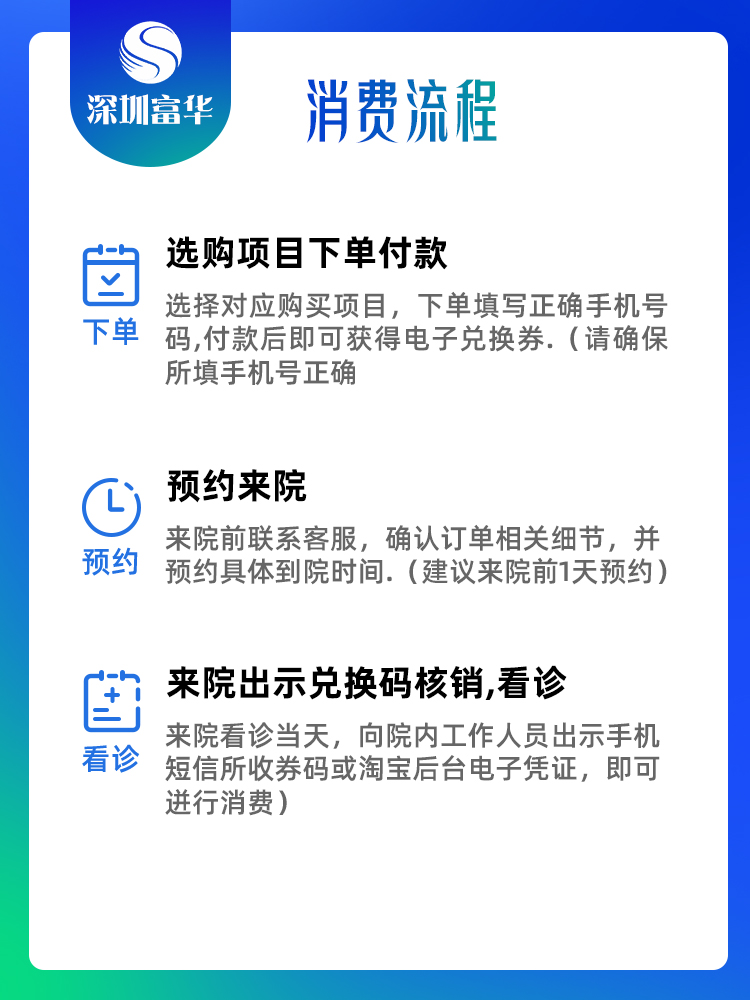 深圳富华

消费流程

下单

选购项目下单付款

选择对应购买项目，下单填写正确手机号码,付款后即可获得电子兑换券.（请确保所填手机号正确

预约

预约来院

来院前联系客服，确认订单相关细节，并预约具体到院时间.（建议来院前1天预约）

看诊

来院出示兑换码核销,看诊

来院看诊当天，向院内工作人员出示手机短信所收券码或淘宝后台电子凭证，即可进行消费）